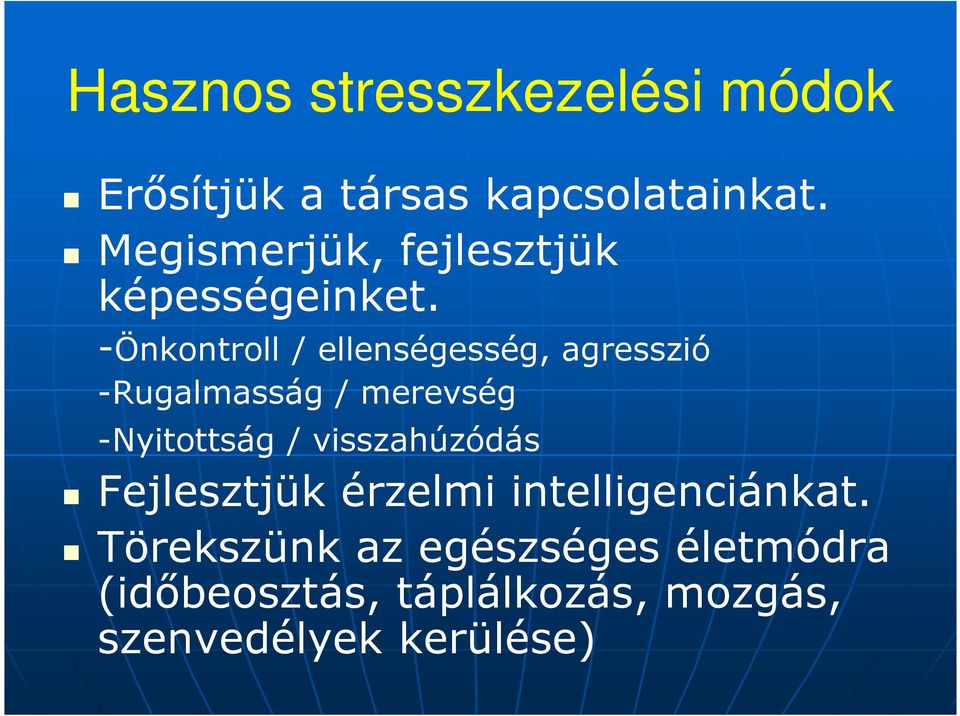 Hasznos stresszkezelési módok

Erősítjük a társas kapcsolatainkat.

Megismerjük, fejlesztjük képességeinket.

-Önkontroll / ellenségesség, agresszió

-Rugalmasság / merevség

-Nyitottság / visszahúzódás

Fejlesztjük érzelmi intelligenciánkat.

Törekszünk az egészséges életmódra (időbeosztás, táplálkozás, mozgás, szenvedélyek kerülése)